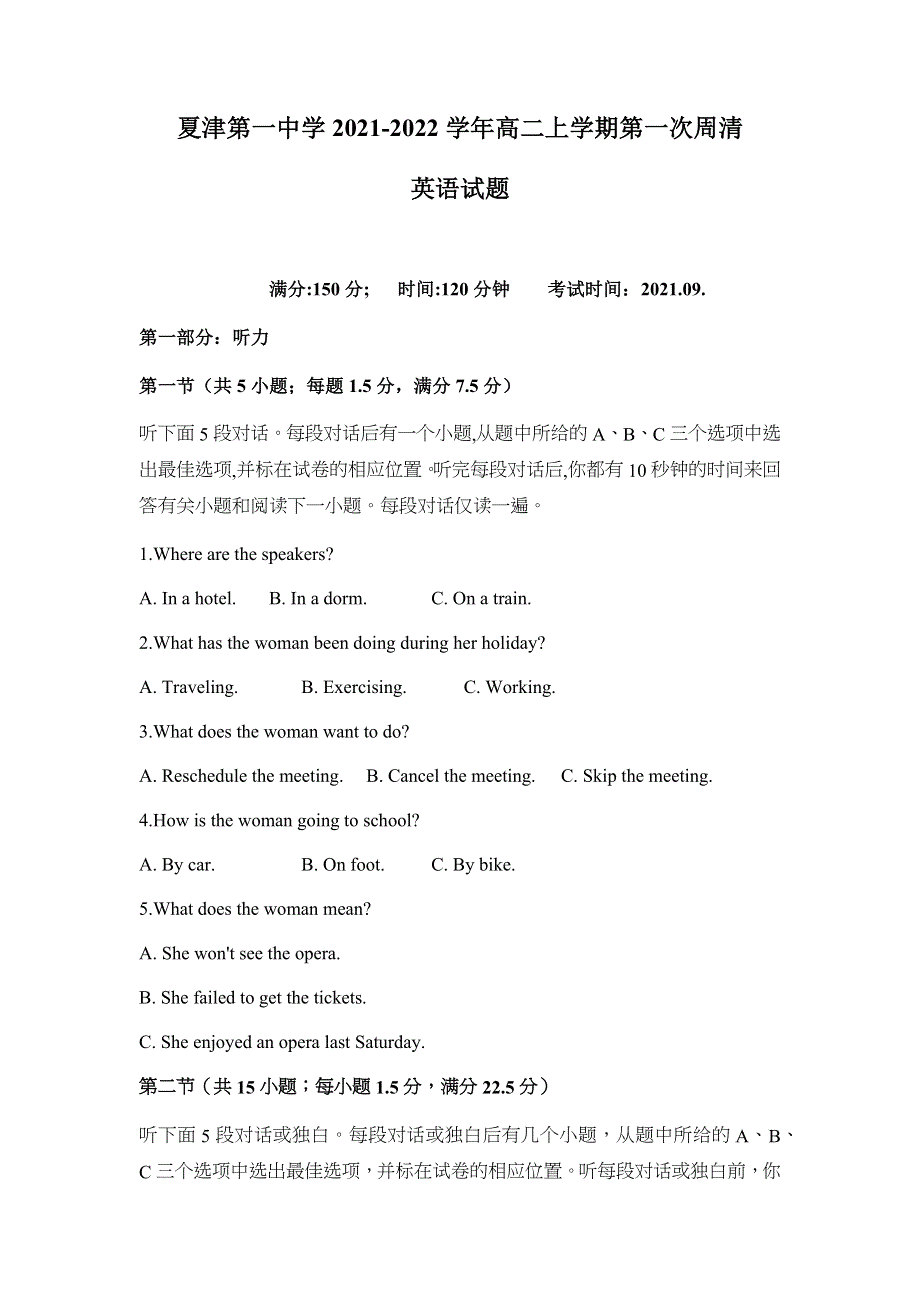 夏津第一中学 2021-2022 学年高二上学期第一次周清

英语试题

满分:150 分;　时间:120 分钟　考试时间：2021.09.

第一部分：听力

第一节（共 5 小题；每题 1.5 分，满分 7.5 分）

听下面 5 段对话。每段对话后有一个小题,从题中所给的 A、B、C 三个选项中选出最佳选项,并标在试卷的相应位置。听完每段对话后,你都有 10 秒钟的时间来回答有关小题和阅读下一小题。每段对话仅读一遍。

1.Where are the speakers?

A. In a hotel.　B. In a dorm.　C. On a train.

2.What has the woman been doing during her holiday?

A. Traveling.　B. Exercising.　C. Working.

3.What does the woman want to do?

A. Reschedule the meeting.　B. Cancel the meeting.　C. Skip the meeting.

4.How is the woman going to school?

A. By car.　B. On foot.　C. By bike.

5.What does the woman mean?

A. She won't see the opera.

B. She failed to get the tickets.

C. She enjoyed an opera last Saturday.

第二节（共 15 小题；每小题 1.5 分，满分 22.5 分）

听下面 5 段对话或独白。每段对话或独白后有几个小题，从题中所给的 A、B、C 三个选项中选出最佳选项，并标在试卷的相应位置。听每段对话或独白前，你